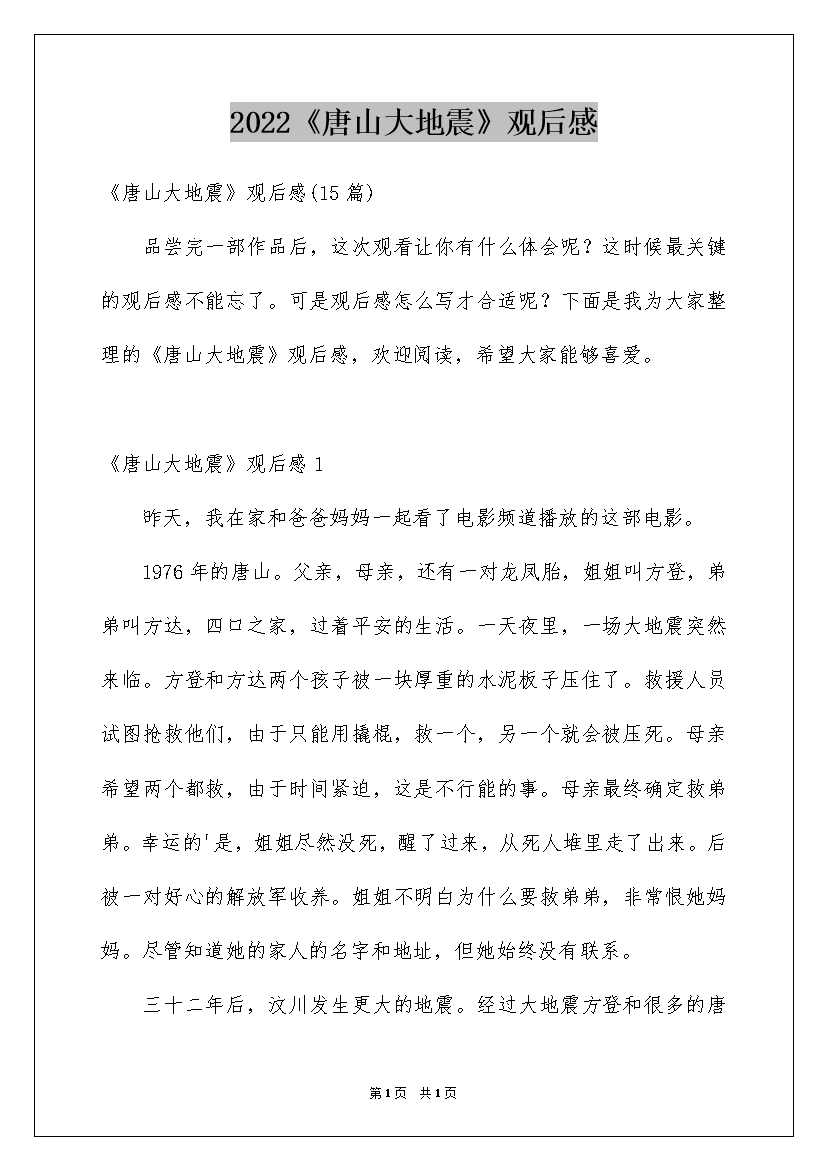 2022《唐山大地震》观后感

《唐山大地震》观后感(15篇)

品尝完一部作品后，这次观看让你有什么体会呢？这时候最关键的观后感不能忘了。可是观后感怎么写才合适呢？下面是我为大家整理的《唐山大地震》观后感，欢迎阅读，希望大家能够喜爱。

《唐山大地震》观后感1

昨天，我在家和爸爸妈妈一起看了电影频道播放的这部电影。

1976年的唐山。父亲，母亲，还有一对龙凤胎，姐姐叫方登，弟弟叫方达，四口之家，过着平安的生活。一天夜里，一场大地震突然来临。方登和方达两个孩子被一块厚重的水泥板子压住了。救援人员试图抢救他们，由于只能用撬棍，救一个，另一个就会被压死。母亲希望两个都救，由于时间紧迫，这是不行能的事。母亲最终确定救弟弟。幸运的'是，姐姐尽然没死，醒了过来，从死人堆里走了出来。后被一对好心的解放军收养。姐姐不明白为什么要救弟弟，非常恨她妈妈。尽管知道她的家人的名字和地址，但她始终没有联系。

三十二年后，汶川发生更大的地震。经过大地震方登和很多的唐

第1页 共1页